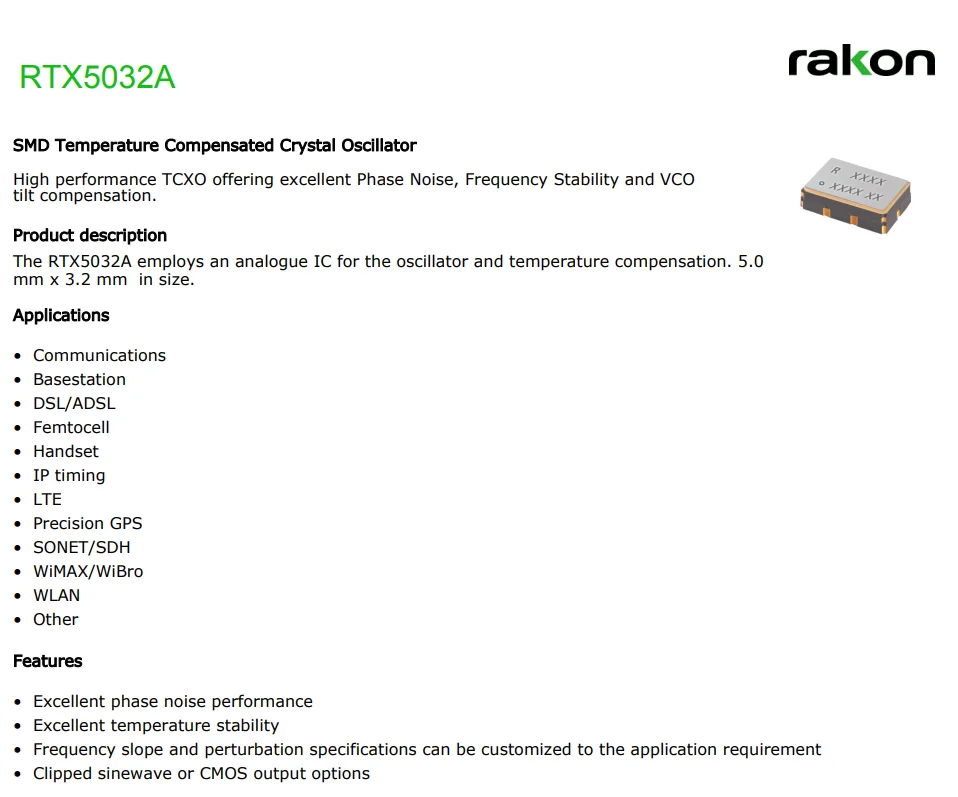 RTX5032A

rakon

SMD Temperature Compensated Crystal Oscillator

High performance TCXO offering excellent Phase Noise, Frequency Stability and VCO tilt compensation.

Product description

The RTX5032A employs an analogue IC for the oscillator and temperature compensation. 5.0 mm x 3.2 mm in size.

Applications

• Communications
• Basestation
• DSL/ADSL
• Femtocell
• Handset
• IP timing
• LTE
• Precision GPS
• SONET/SDH
• WiMAX/WiBro
• WLAN
• Other

Features

• Excellent phase noise performance
• Excellent temperature stability
• Frequency slope and perturbation specifications can be customized to the application requirement
• Clipped sinewave or CMOS output options